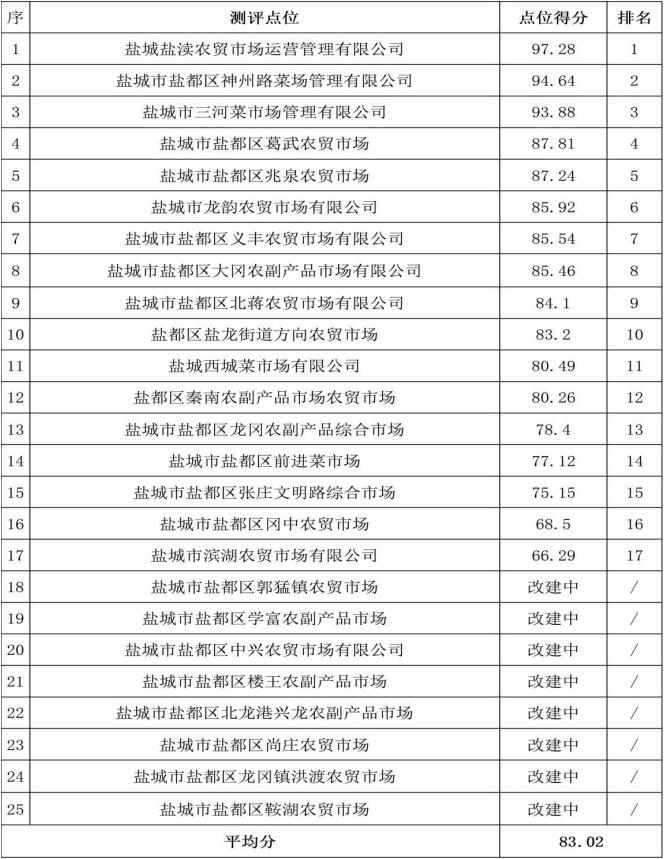 | 序 | 测评点位 | 点位得分 | 排名 |
|---|---|---|---|
| 1 | 盐城盐渎农贸市场运营管理有限公司 | 97.28 | 1 |
| 2 | 盐城市盐都区神州路菜场管理有限公司 | 94.64 | 2 |
| 3 | 盐城市三河菜市场管理有限公司 | 93.88 | 3 |
| 4 | 盐城市盐都区葛武农贸市场 | 87.81 | 4 |
| 5 | 盐城市盐都区兆泉农贸市场 | 87.24 | 5 |
| 6 | 盐城市龙韵农贸市场有限公司 | 85.92 | 6 |
| 7 | 盐城市盐都区义丰农贸市场有限公司 | 85.54 | 7 |
| 8 | 盐城市盐都区大冈农副产品市场有限公司 | 85.46 | 8 |
| 9 | 盐城市盐都区北蒋农贸市场有限公司 | 84.1 | 9 |
| 10 | 盐都区盐龙街道方向农贸市场 | 83.2 | 10 |
| 11 | 盐城西城菜市场有限公司 | 80.49 | 11 |
| 12 | 盐都区秦南农副产品市场农贸市场 | 80.26 | 12 |
| 13 | 盐城市盐都区龙冈农副产品综合市场 | 78.4 | 13 |
| 14 | 盐城市盐都区前进菜市场 | 77.12 | 14 |
| 15 | 盐城市盐都区张庄文明路综合市场 | 75.15 | 15 |
| 16 | 盐城市盐都区冈中农贸市场 | 68.5 | 16 |
| 17 | 盐城市滨湖农贸市场有限公司 | 66.29 | 17 |
| 18 | 盐城市盐都区郭猛镇农贸市场 | 改建中 | / |
| 19 | 盐城市盐都区学富农副产品市场 | 改建中 | / |
| 20 | 盐城市盐都区中兴农贸市场有限公司 | 改建中 | / |
| 21 | 盐城市盐都区楼王农副产品市场 | 改建中 | / |
| 22 | 盐城市盐都区北龙港兴龙农副产品市场 | 改建中 | / |
| 23 | 盐城市盐都区尚庄农贸市场 | 改建中 | / |
| 24 | 盐城市盐都区龙冈镇洪渡农贸市场 | 改建中 | / |
| 25 | 盐城市盐都区鞍湖农贸市场 | 改建中 | / |
| 平均分 | | 83.02 | |